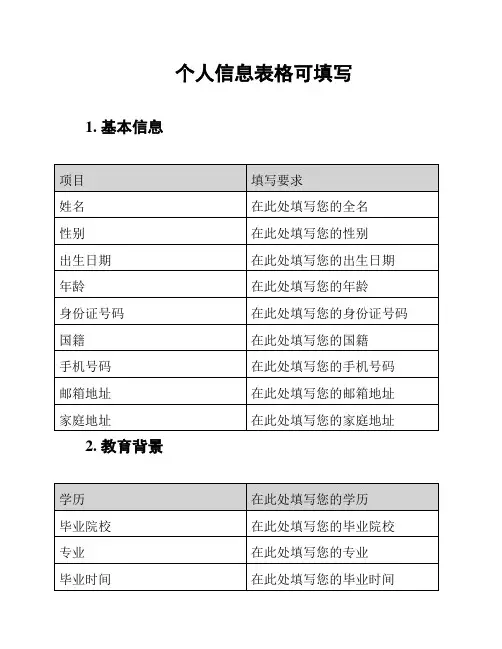 个人信息表格可填写

1. 基本信息

| 项目 | 填写要求 |
|---|---|
| 姓名 | 在此处填写您的全名 |
| 性别 | 在此处填写您的性别 |
| 出生日期 | 在此处填写您的出生日期 |
| 年龄 | 在此处填写您的年龄 |
| 身份证号码 | 在此处填写您的身份证号码 |
| 国籍 | 在此处填写您的国籍 |
| 手机号码 | 在此处填写您的手机号码 |
| 邮箱地址 | 在此处填写您的邮箱地址 |
| 家庭地址 | 在此处填写您的家庭地址 |

2. 教育背景

| 学历 | 在此处填写您的学历 |
|---|---|
| 毕业院校 | 在此处填写您的毕业院校 |
| 专业 | 在此处填写您的专业 |
| 毕业时间 | 在此处填写您的毕业时间 |